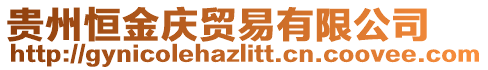 贵州恒金庆贸易有限公司
http://gynicolehazlitt.cn.coovee.com